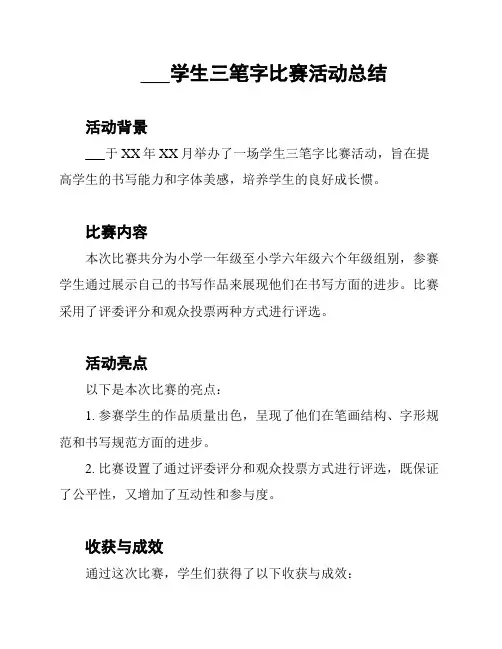 ___学生三笔字比赛活动总结

活动背景

___于 XX 年 XX 月举办了一场学生三笔字比赛活动，旨在提高学生的书写能力和字体美感，培养学生的良好成长惯。

比赛内容

本次比赛共分为小学一年级至小学六年级六个年级组别，参赛学生通过展示自己的书写作品来展现他们在书写方面的进步。比赛采用了评委评分和观众投票两种方式进行评选。

活动亮点

以下是本次比赛的亮点：

1. 参赛学生的作品质量出色，呈现了他们在笔画结构、字形规范和书写规范方面的进步。

2. 比赛设置了通过评委评分和观众投票方式进行评选，既保证了公平性，又增加了互动性和参与度。

收获与成效

通过这次比赛，学生们获得了以下收获与成效：